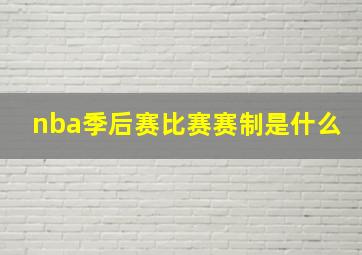 nba季后赛比赛赛制是什么